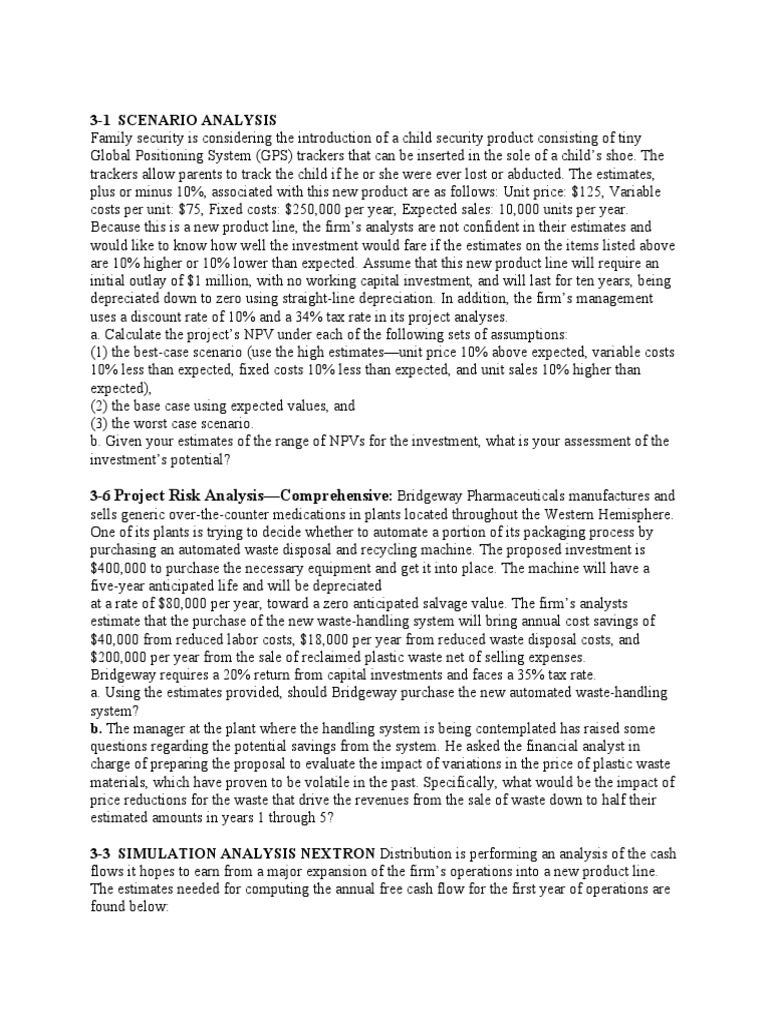 3-1 SCENARIO ANALYSIS
Family security is considering the introduction of a child security product consisting of tiny Global Positioning System (GPS) trackers that can be inserted in the sole of a child's shoe. The trackers allow parents to track the child if he or she were ever lost or abducted. The estimates, plus or minus 10%, associated with this new product are as follows: Unit price: \$125, Variable costs per unit: \$75, Fixed costs: \$250,000 per year, Expected sales: 10,000 units per year. Because this is a new product line, the firm's analysts are not confident in their estimates and would like to know how well the investment would fare if the estimates on the items listed above are 10% higher or 10% lower than expected. Assume that this new product line will require an initial outlay of \$1 million, with no working capital investment, and will last for ten years, being depreciated down to zero using straight-line depreciation. In addition, the firm's management uses a discount rate of 10% and a 34% tax rate in its project analyses.
a. Calculate the project's NPV under each of the following sets of assumptions:
(1) the best-case scenario (use the high estimates—unit price 10% above expected, variable costs 10% less than expected, fixed costs 10% less than expected, and unit sales 10% higher than expected),
(2) the base case using expected values, and
(3) the worst case scenario.
b. Given your estimates of the range of NPVs for the investment, what is your assessment of the investment's potential?

3-6 Project Risk Analysis—Comprehensive: Bridgeway Pharmaceuticals manufactures and sells generic over-the-counter medications in plants located throughout the Western Hemisphere. One of its plants is trying to decide whether to automate a portion of its packaging process by purchasing an automated waste disposal and recycling machine. The proposed investment is \$400,000 to purchase the necessary equipment and get it into place. The machine will have a five-year anticipated life and will be depreciated
at a rate of \$80,000 per year, toward a zero anticipated salvage value. The firm's analysts estimate that the purchase of the new waste-handling system will bring annual cost savings of \$40,000 from reduced labor costs, \$18,000 per year from reduced waste disposal costs, and \$200,000 per year from the sale of reclaimed plastic waste net of selling expenses.
Bridgeway requires a 20% return from capital investments and faces a 35% tax rate.
a. Using the estimates provided, should Bridgeway purchase the new automated waste-handling system?
b. The manager at the plant where the handling system is being contemplated has raised some questions regarding the potential savings from the system. He asked the financial analyst in charge of preparing the proposal to evaluate the impact of variations in the price of plastic waste materials, which have proven to be volatile in the past. Specifically, what would be the impact of price reductions for the waste that drive the revenues from the sale of waste down to half their estimated amounts in years 1 through 5?

3-3 SIMULATION ANALYSIS NEXTRON Distribution is performing an analysis of the cash flows it hopes to earn from a major expansion of the firm's operations into a new product line. The estimates needed for computing the annual free cash flow for the first year of operations are found below: